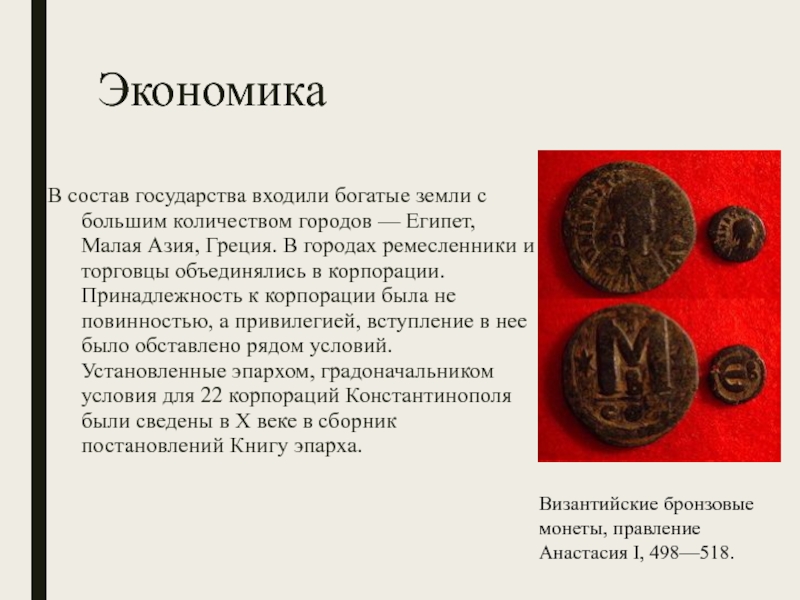 Экономика

В состав государства входили богатые земли с большим количеством городов — Египет, Малая Азия, Греция. В городах ремесленники и торговцы объединялись в корпорации. Принадлежность к корпорации была не повинностью, а привилегией, вступление в нее было обставлено рядом условий. Установленные эпархом, градоначальником условия для 22 корпораций Константинополя были сведены в X веке в сборник постановлений Книгу эпарха.

Византийские бронзовые монеты, правление Анастасия I, 498—518.